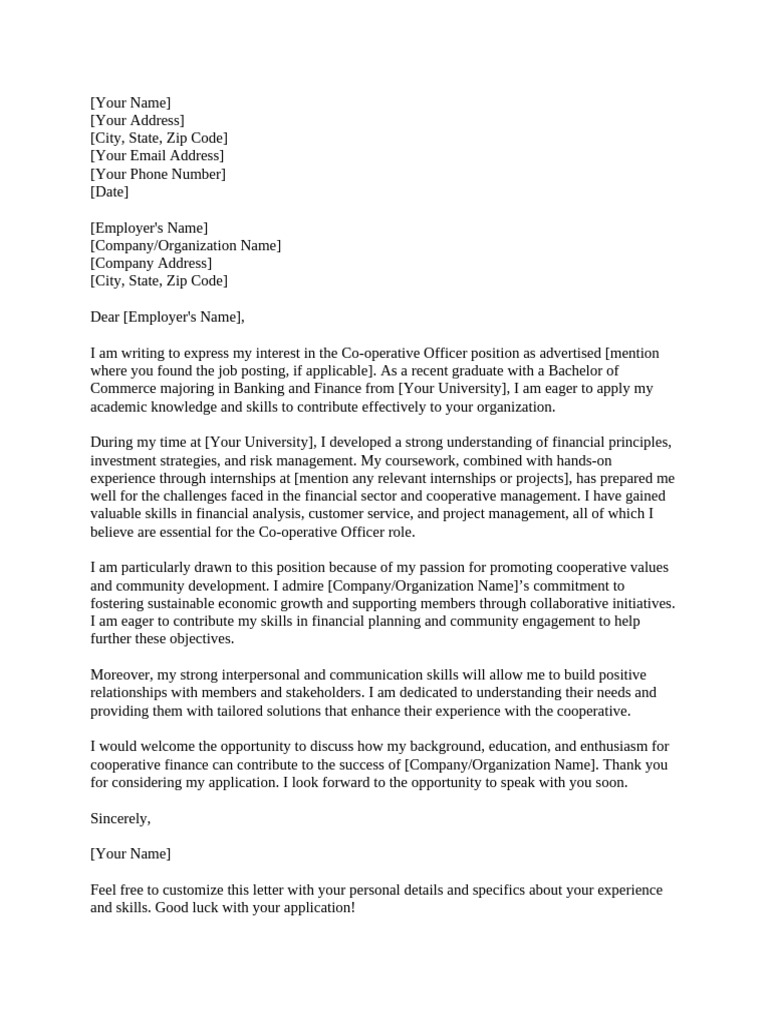 [Your Name]
[Your Address]
[City, State, Zip Code]
[Your Email Address]
[Your Phone Number]
[Date]

[Employer's Name]
[Company/Organization Name]
[Company Address]
[City, State, Zip Code]

Dear [Employer's Name],

I am writing to express my interest in the Co-operative Officer position as advertised [mention where you found the job posting, if applicable]. As a recent graduate with a Bachelor of Commerce majoring in Banking and Finance from [Your University], I am eager to apply my academic knowledge and skills to contribute effectively to your organization.

During my time at [Your University], I developed a strong understanding of financial principles, investment strategies, and risk management. My coursework, combined with hands-on experience through internships at [mention any relevant internships or projects], has prepared me well for the challenges faced in the financial sector and cooperative management. I have gained valuable skills in financial analysis, customer service, and project management, all of which I believe are essential for the Co-operative Officer role.

I am particularly drawn to this position because of my passion for promoting cooperative values and community development. I admire [Company/Organization Name]'s commitment to fostering sustainable economic growth and supporting members through collaborative initiatives. I am eager to contribute my skills in financial planning and community engagement to help further these objectives.

Moreover, my strong interpersonal and communication skills will allow me to build positive relationships with members and stakeholders. I am dedicated to understanding their needs and providing them with tailored solutions that enhance their experience with the cooperative.

I would welcome the opportunity to discuss how my background, education, and enthusiasm for cooperative finance can contribute to the success of [Company/Organization Name]. Thank you for considering my application. I look forward to the opportunity to speak with you soon.

Sincerely,

[Your Name]

Feel free to customize this letter with your personal details and specifics about your experience and skills. Good luck with your application!